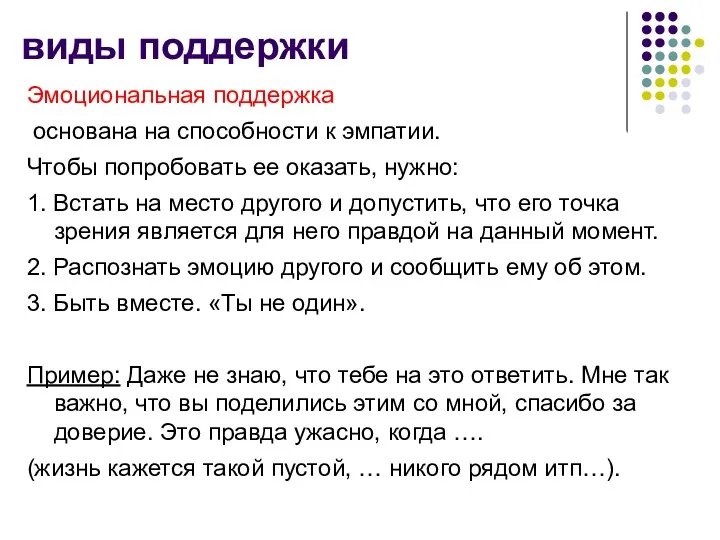 виды поддержки

Эмоциональная поддержка

основана на способности к эмпатии.

Чтобы попробовать ее оказать, нужно:

1. Встать на место другого и допустить, что его точка зрения является для него правдой на данный момент.

2. Распознать эмоцию другого и сообщить ему об этом.

3. Быть вместе. «Ты не один».

Пример: Даже не знаю, что тебе на это ответить. Мне так важно, что вы поделились этим со мной, спасибо за доверие. Это правда ужасно, когда ….

(жизнь кажется такой пустой, … никого рядом итп…).